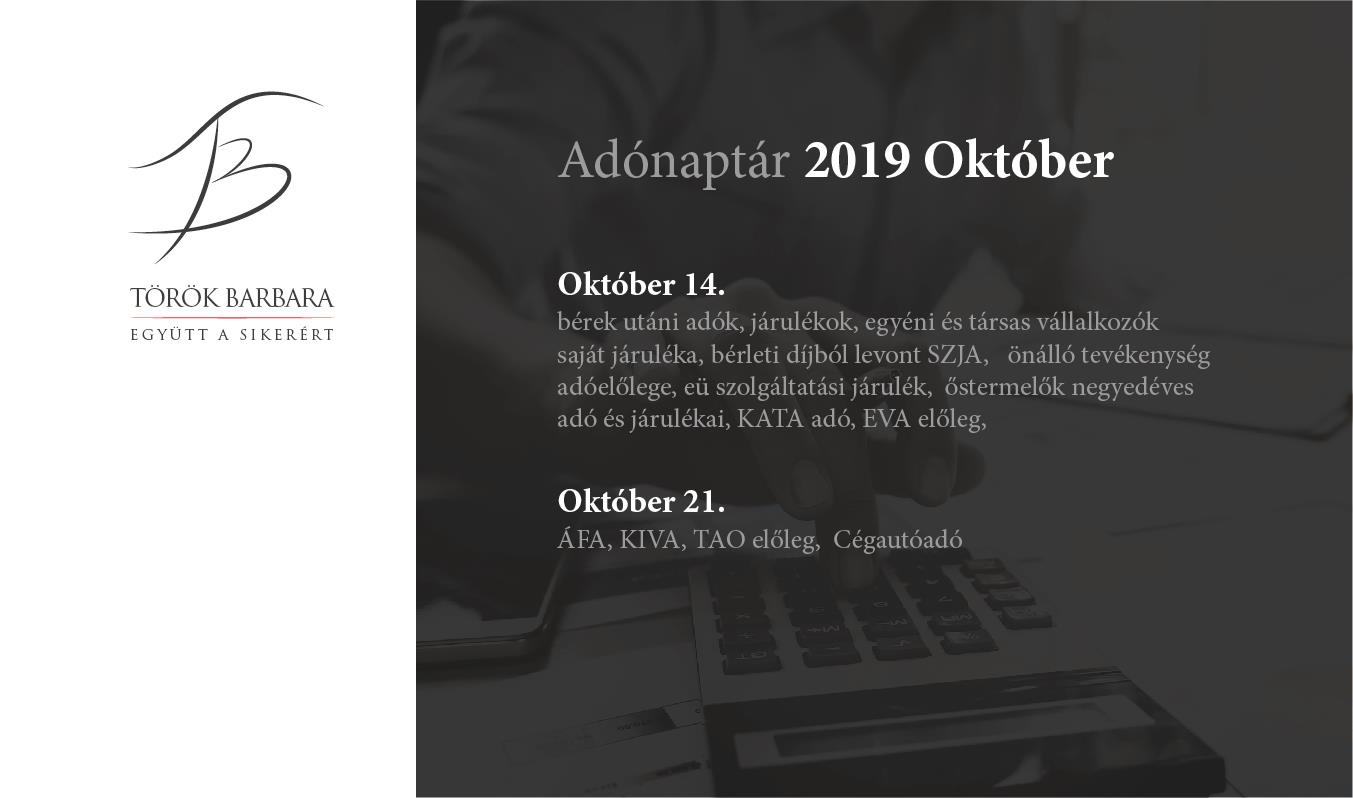 TÖRÖK BARBARA
EGYÜTT A SIKERÉRT

Adónaptár 2019 Október

Október 14.
bérek utáni adók, járulékok, egyéni és társas vállalkozók saját járuléka, bérleti díjból levont SZJA, önálló tevékenység adóelőlege, eü szolgáltatási járulék, őstermelők negyedéves adó és járulékai, KATA adó, EVA előleg,

Október 21.
ÁFA, KIVA, TAO előleg, Cégautóadó